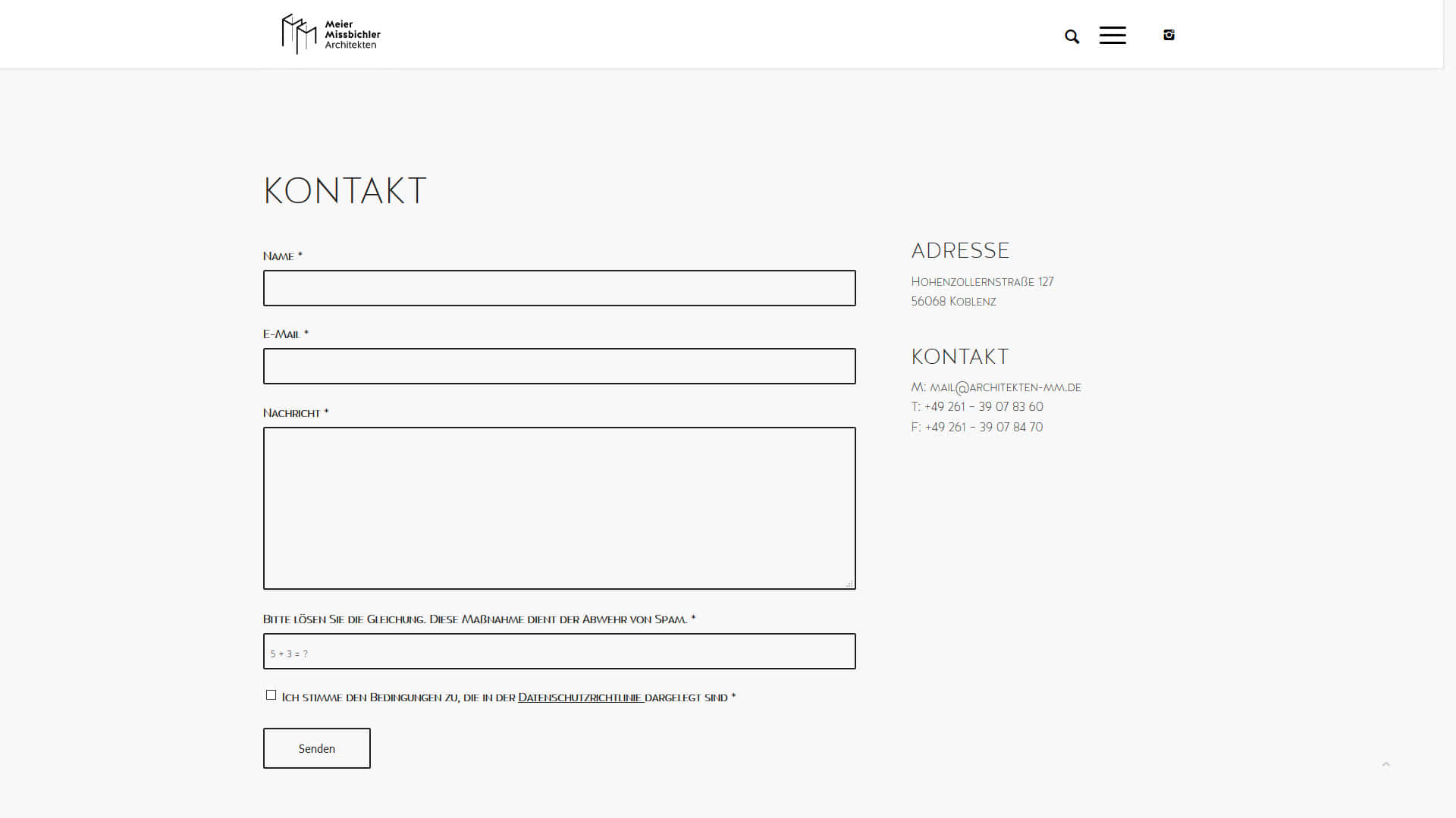 Meier Missbichler Architekten

KONTAKT

Name *

E-Mail *

Nachricht *

Bitte lösen Sie die Gleichung. Diese Maßnahme dient der Abwehr von Spam. *

5 + 3 = ?

Ich stimme den Bedingungen zu, die in der Datenschutzrichtlinie dargelegt sind *

Senden

ADRESSE

Hohenzollernstraße 127
56068 Koblenz

KONTAKT

M: mail@architekten-mm.de
T: +49 261 – 39 07 83 60
F: +49 261 – 39 07 84 70